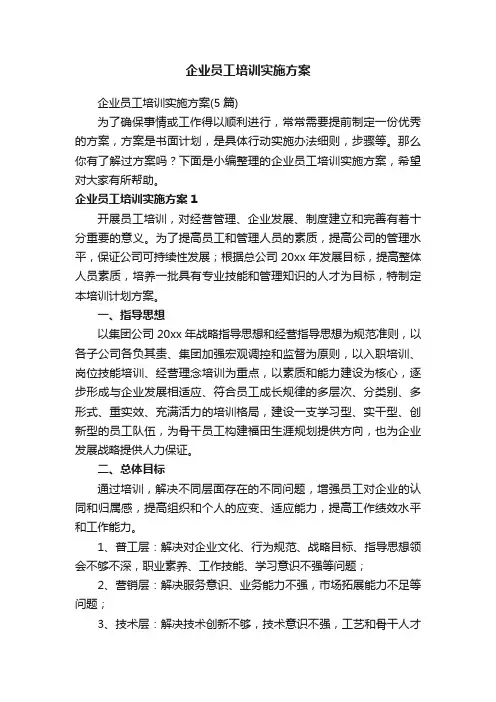 企业员工培训实施方案

企业员工培训实施方案(5 篇)

为了确保事情或工作得以顺利进行，常常需要提前制定一份优秀的方案，方案是书面计划，是具体行动实施办法细则，步骤等。那么你有了解过方案吗？下面是小编整理的企业员工培训实施方案，希望对大家有所帮助。

企业员工培训实施方案 1

开展员工培训，对经营管理、企业发展、制度建立和完善有着十分重要的意义。为了提高员工和管理人员的素质，提高公司的管理水平，保证公司可持续性发展；根据总公司 20xx 年发展目标，提高整体人员素质，培养一批具有专业技能和管理知识的人才为目标，特制定本培训计划方案。

一、指导思想

以集团公司 20xx 年战略指导思想和经营指导思想为规范准则，以各子公司各负其责、集团加强宏观调控和监督为原则，以入职培训、岗位技能培训、经营理念培训为重点，以素质和能力建设为核心，逐步形成与企业发展相适应、符合员工成长规律的多层次、分类别、多形式、重实效、充满活力的培训格局，建设一支学习型、实干型、创新型的员工队伍，为骨干员工构建福田生涯规划提供方向，也为企业发展战略提供人力保证。

二、总体目标

通过培训，解决不同层面存在的不同问题，增强员工对企业的认同和归属感，提高组织和个人的应变、适应能力，提高工作绩效水平和工作能力。

1、普工层：解决对企业文化、行为规范、战略目标、指导思想领会不够不深，职业素养、工作技能、学习意识不强等问题；

2、营销层：解决服务意识、业务能力不强，市场拓展能力不足等问题；

3、技术层：解决技术创新不够，技术意识不强，工艺和骨干人才